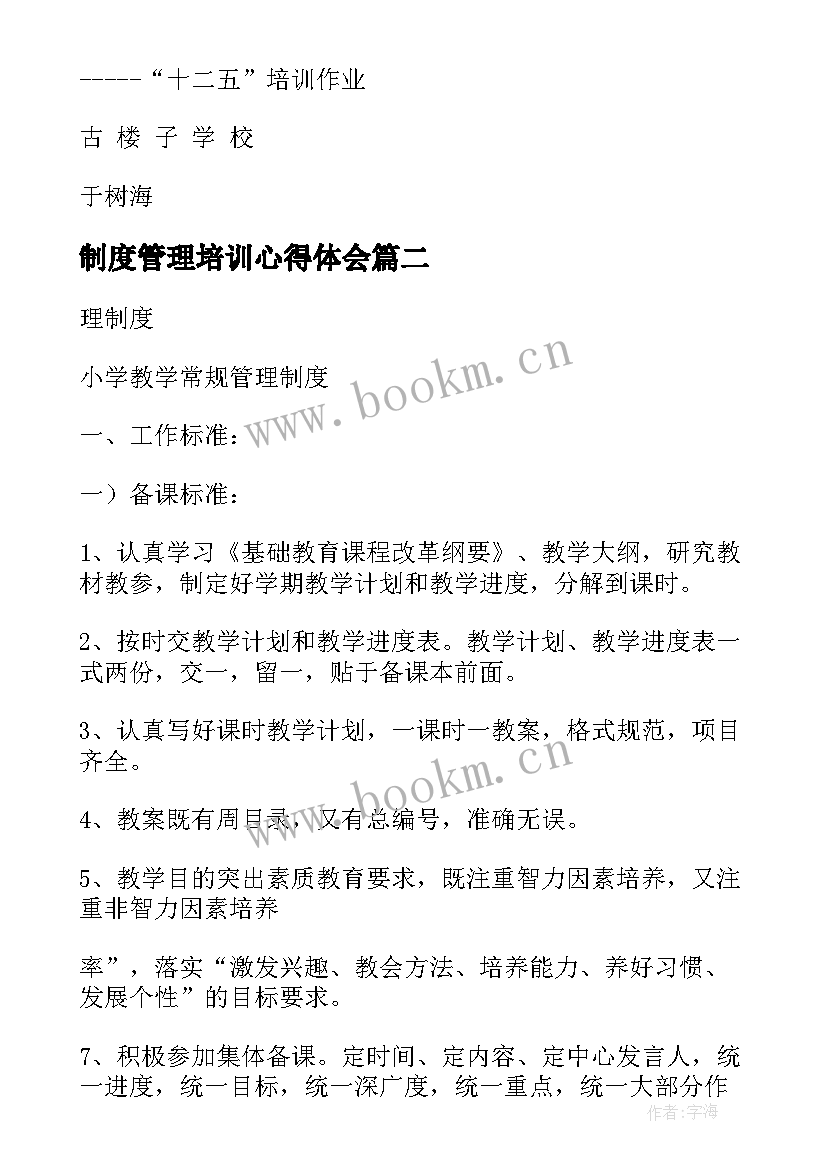 -----“十二五”培训作业

古 楼 子 学 校

于树海

制度管理培训心得体会篇二

理制度

小学教学常规管理制度

一、工作标准：

一）备课标准：

1、认真学习《基础教育课程改革纲要》、教学大纲，研究教材教参，制定好学期教学计划和教学进度，分解到课时。

2、按时交教学计划和教学进度表。教学计划、教学进度表一式两份，交一，留一，贴于备课本前面。

3、认真写好课时教学计划，一课时一教案，格式规范，项目齐全。

4、教案既有周目录，又有总编号，准确无误。

5、教学目的突出素质教育要求，既注重智力因素培养，又注重非智力因素培养

率”，落实“激发兴趣、教会方法、培养能力、养好习惯、发展个性”的目标要求。

7、积极参加集体备课。定时间、定内容、定中心发言人，统一进度，统一目标，统一深广度，统一重点，统一大部分作

www.bookm.cn

www.bookm.cn

作者：宇海